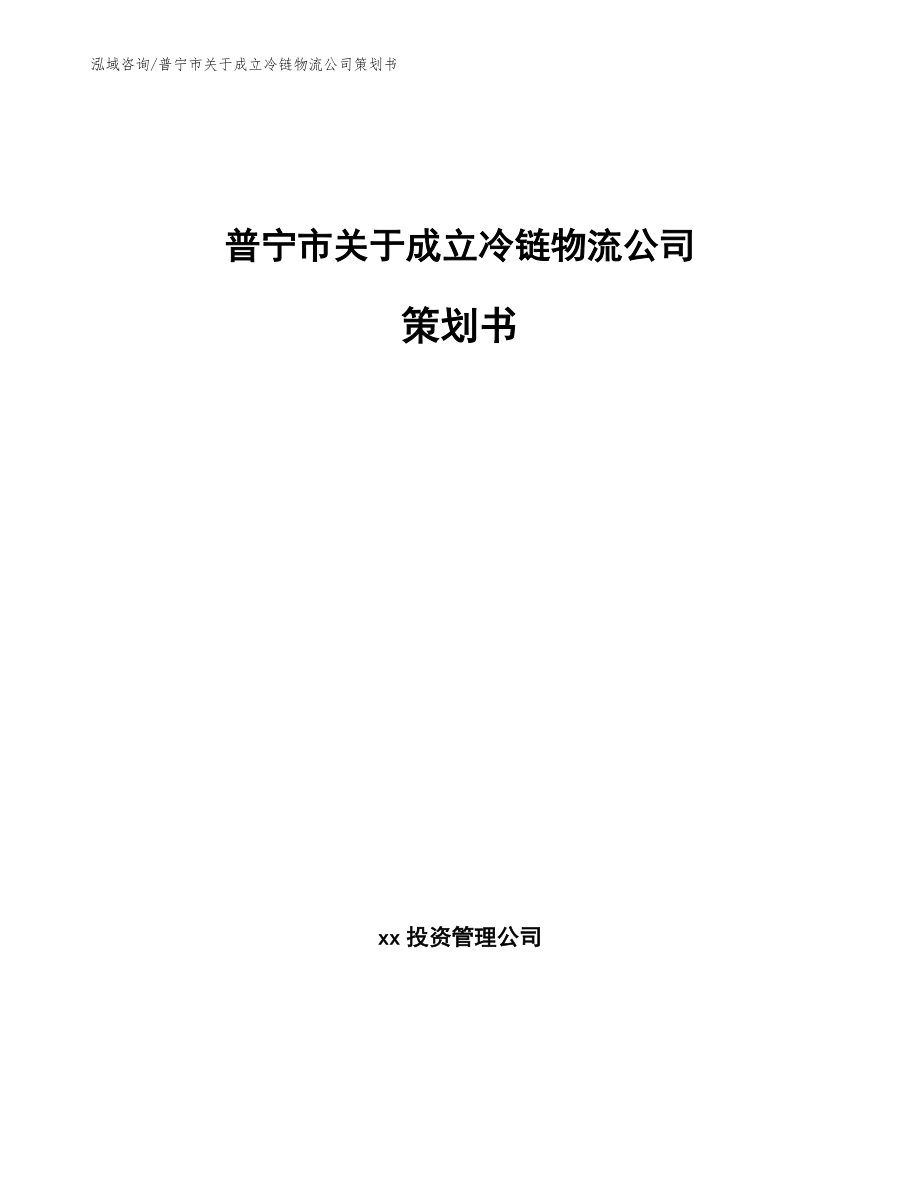 泓域咨询/普宁市关于成立冷链物流公司策划书

普宁市关于成立冷链物流公司

策划书

xx投资管理公司